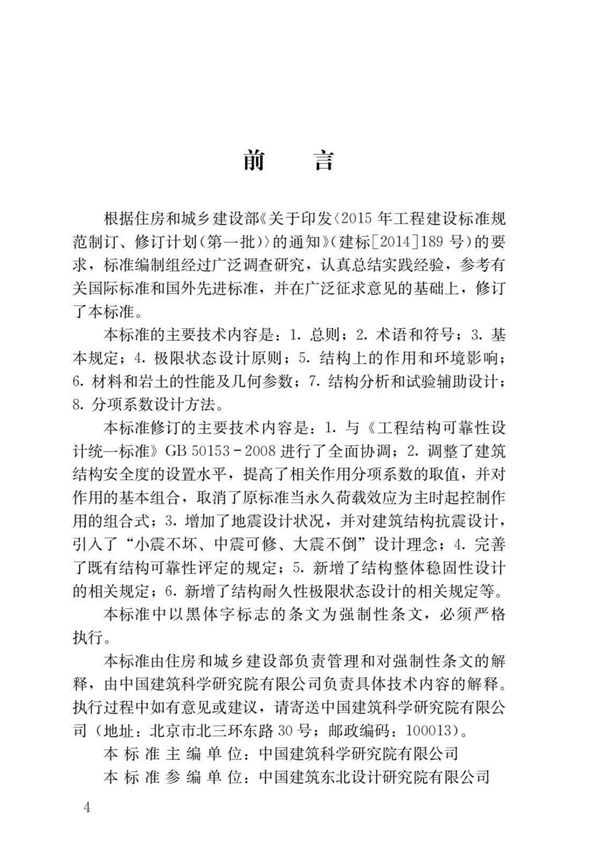 前　言

根据住房和城乡建设部《关于印发〈2015年工程建设标准规范制订、修订计划(第一批)〉的通知》(建标[2014]189号)的要求，标准编制组经过广泛调查研究，认真总结实践经验，参考有关国际标准和国外先进标准，并在广泛征求意见的基础上，修订了本标准。

本标准的主要技术内容是：1. 总则；2. 术语和符号；3. 基本规定；4. 极限状态设计原则；5. 结构上的作用和环境影响；6. 材料和岩土的性能及几何参数；7. 结构分析和试验辅助设计；8. 分项系数设计方法。

本标准修订的主要技术内容是：1. 与《工程结构可靠性设计统一标准》GB 50153-2008进行了全面协调；2. 调整了建筑结构安全度的设置水平，提高了相关作用分项系数的取值，并对作用的基本组合，取消了原标准当永久荷载效应为主时起控制作用的组合式；3. 增加了地震设计状况，并对建筑结构抗震设计，引入了“小震不坏、中震可修、大震不倒”设计理念；4. 完善了既有结构可靠性评定的规定；5. 新增了结构整体稳固性设计的相关规定；6. 新增了结构耐久性极限状态设计的相关规定等。

本标准中以黑体字标志的条文为强制性条文，必须严格执行。

本标准由住房和城乡建设部负责管理和对强制性条文的解释，由中国建筑科学研究院有限公司负责具体技术内容的解释。执行过程中如有意见或建议，请寄送中国建筑科学研究院有限公司（地址：北京市北三环东路30号；邮政编码：100013）。

本标准主编单位：中国建筑科学研究院有限公司

本标准参编单位：中国建筑东北设计研究院有限公司

4